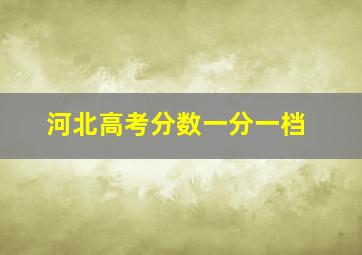 河北高考分数一分一档